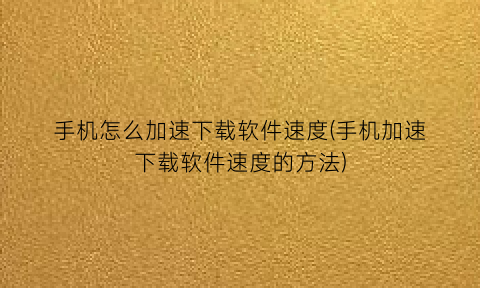 手机怎么加速下载软件速度(手机加速下载软件速度的方法)